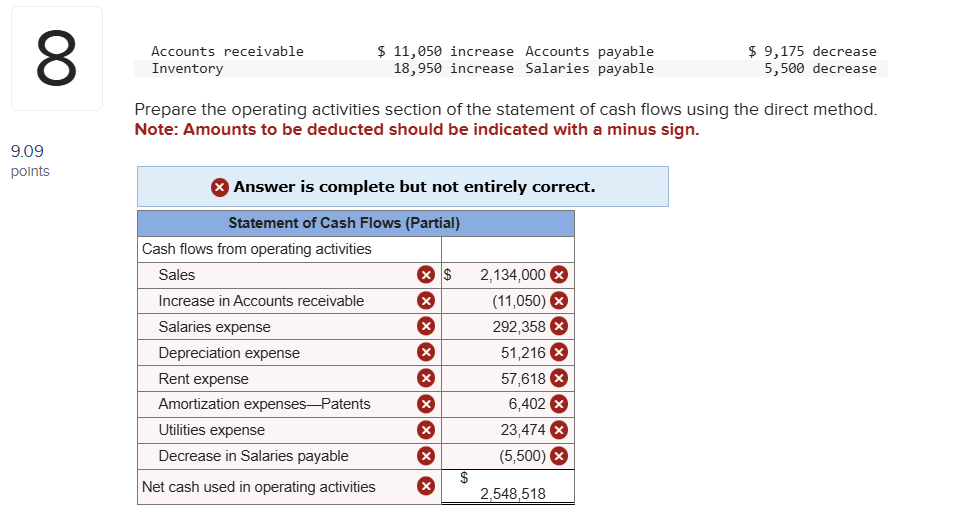 8

9.09
points

| Accounts receivable | $ 11,050 increase | Accounts payable | $ 9,175 decrease |
|---|---|---|---|
| Inventory | 18,950 increase | Salaries payable | 5,500 decrease |

Prepare the operating activities section of the statement of cash flows using the direct method.
Note: Amounts to be deducted should be indicated with a minus sign.

Answer is complete but not entirely correct.

| Statement of Cash Flows (Partial) | |
|---|---|
| Cash flows from operating activities | |
| Sales | $ 2,134,000 |
| Increase in Accounts receivable | (11,050) |
| Salaries expense | 292,358 |
| Depreciation expense | 51,216 |
| Rent expense | 57,618 |
| Amortization expenses—Patents | 6,402 |
| Utilities expense | 23,474 |
| Decrease in Salaries payable | (5,500) |
| Net cash used in operating activities | $ 2,548,518 |